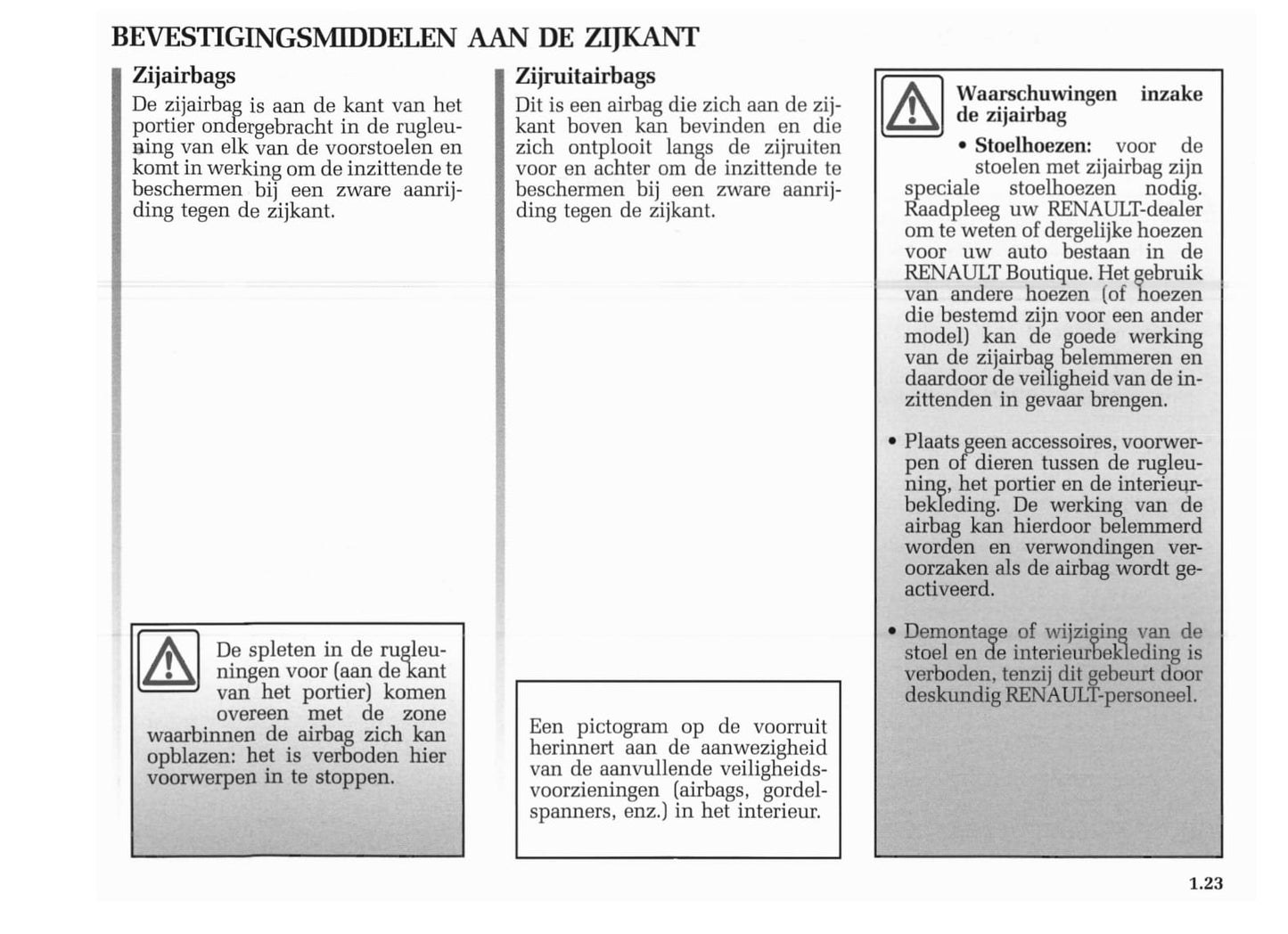 BEVESTIGINGSMIDDELEN AAN DE ZIJKANT

Zijairbags

De zijairbag is aan de kant van het portier ondergebracht in de rugleuning van elk van de voorstoelen en komt in werking om de inzittende te beschermen bij een zware aanrijding tegen de zijkant.

De spleten in de rugleuningen voor (aan de kant van het portier) komen overeen met de zone waarbinnen de airbag zich kan opblazen: het is verboden hier voorwerpen in te stoppen.

Zijruitairbags

Dit is een airbag die zich aan de zijkant boven kan bevinden en die zich ontplooit langs de zijruiten voor en achter om de inzittende te beschermen bij een zware aanrijding tegen de zijkant.

Een pictogram op de voorruit herinnert aan de aanwezigheid van de aanvullende veiligheidsvoorzieningen (airbags, gordelspanners, enz.) in het interieur.

Waarschuwingen inzake de zijairbag

• Stoelhoezen: voor de stoelen met zijairbag zijn speciale stoelhoezen nodig. Raadpleeg uw RENAULT-dealer om te weten of dergelijke hoezen voor uw auto bestaan in de RENAULT Boutique. Het gebruik van andere hoezen (of hoezen die bestemd zijn voor een ander model) kan de goede werking van de zijairbag belemmeren en daardoor de veiligheid van de inzittenden in gevaar brengen.

• Plaats geen accessoires, voorwerpen of dieren tussen de rugleuning, het portier en de interieurbekleding. De werking van de airbag kan hierdoor belemmerd worden en verwondingen veroorzaken als de airbag wordt geactiveerd.

• Demontage of wijziging van de stoel en de interieurbekleding is verboden, tenzij dit gebeurt door deskundig RENAULT-personeel.

1.23